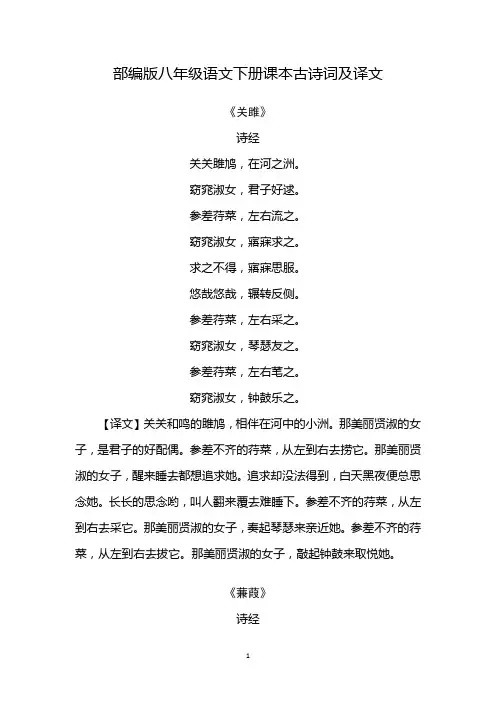 部编版八年级语文下册课本古诗词及译文

《关雎》

诗经

关关雎鸠，在河之洲。

窈窕淑女，君子好逑。

参差荇菜，左右流之。

窈窕淑女，寤寐求之。

求之不得，寤寐思服。

悠哉悠哉，辗转反侧。

参差荇菜，左右采之。

窈窕淑女，琴瑟友之。

参差荇菜，左右芼之。

窈窕淑女，钟鼓乐之。

【译文】关关和鸣的雎鸠，相伴在河中的小洲。那美丽贤淑的女子，是君子的好配偶。参差不齐的荇菜，从左到右去捞它。那美丽贤淑的女子，醒来睡去都想追求她。追求却没法得到，白天黑夜便总思念她。长长的思念哟，叫人翻来覆去难睡下。参差不齐的荇菜，从左到右去采它。那美丽贤淑的女子，奏起琴瑟来亲近她。参差不齐的荇菜，从左到右去拔它。那美丽贤淑的女子，敲起钟鼓来取悦她。

《蒹葭》

诗经

1